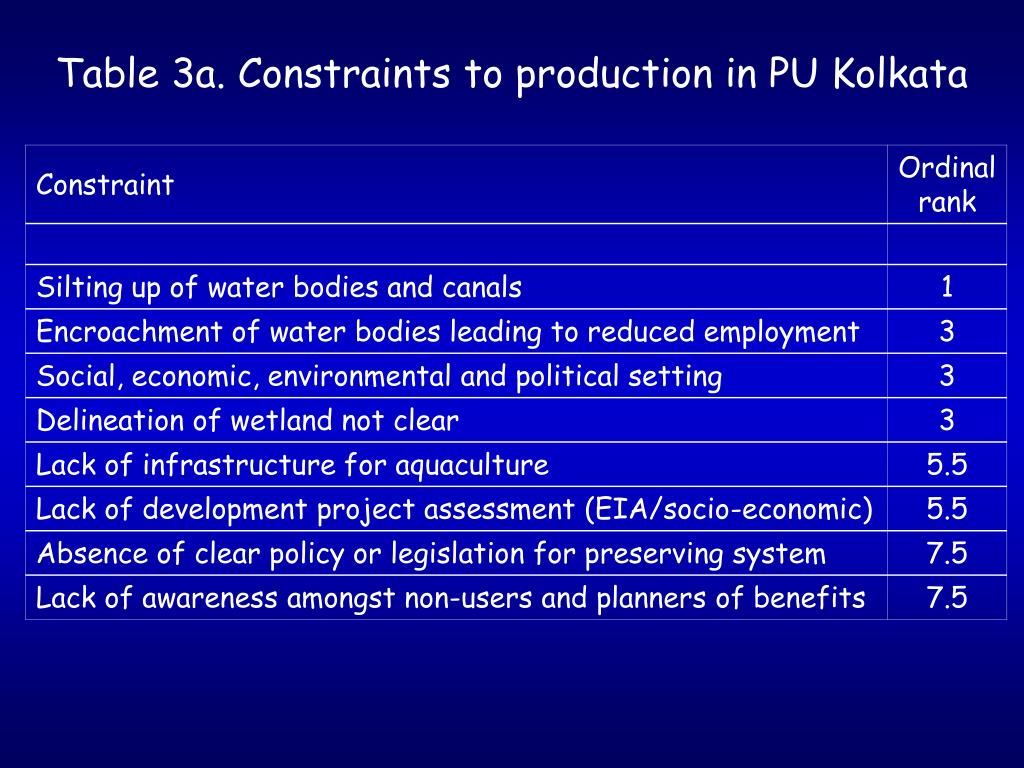 Table 3a. Constraints to production in PU Kolkata

| Constraint | Ordinal rank |
|---|---|
| | |
| Silting up of water bodies and canals | 1 |
| Encroachment of water bodies leading to reduced employment | 3 |
| Social, economic, environmental and political setting | 3 |
| Delineation of wetland not clear | 3 |
| Lack of infrastructure for aquaculture | 5.5 |
| Lack of development project assessment (EIA/socio-economic) | 5.5 |
| Absence of clear policy or legislation for preserving system | 7.5 |
| Lack of awareness amongst non-users and planners of benefits | 7.5 |